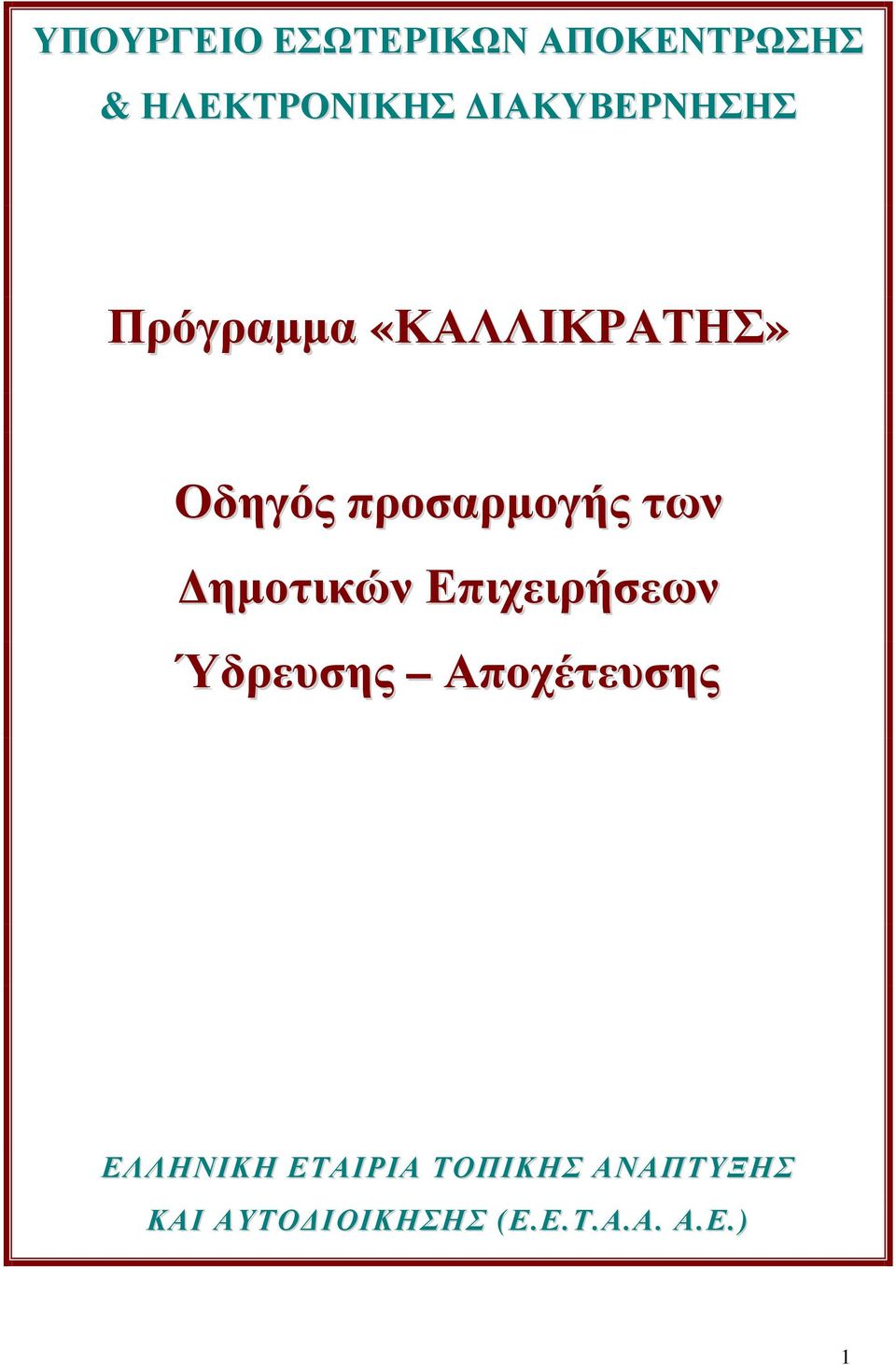 ΥΠΟΥΡΓΕΙΟ ΕΣΩΤΕΡΙΚΩΝ ΑΠΟΚΕΝΤΡΩΣΗΣ & ΗΛΕΚΤΡΟΝΙΚΗΣ ΔΙΑΚΥΒΕΡΝΗΣΗΣ

Πρόγραμμα «ΚΑΛΛΙΚΡΑΤΗΣ»

Οδηγός προσαρμογής των Δημοτικών Επιχειρήσεων Ύδρευσης – Αποχέτευσης

ΕΛΛΗΝΙΚΗ ΕΤΑΙΡΙΑ ΤΟΠΙΚΗΣ ΑΝΑΠΤΥΞΗΣ ΚΑΙ ΑΥΤΟΔΙΟΙΚΗΣΗΣ (Ε.Ε.Τ.Α.Α. Α.Ε.)

1